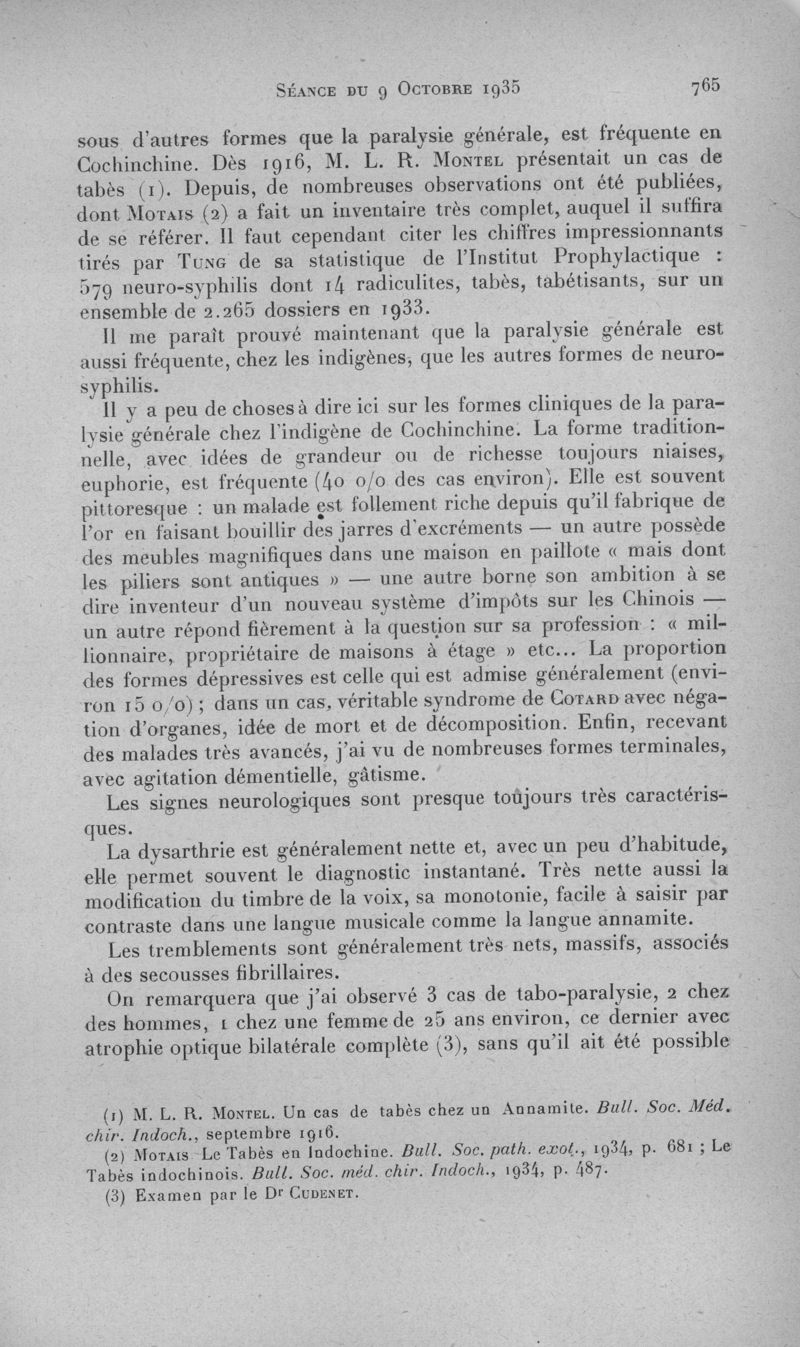 Séance du 9 Octobre 1935 765

sous d'autres formes que la paralysie générale, est fréquente en Cochinchine. Dès 1916, M. L. R. Montel présentait un cas de tabès (1). Depuis, de nombreuses observations ont été publiées, dont Motais (2) a fait un inventaire très complet, auquel il suffira de se référer. Il faut cependant citer les chiffres impressionnants tirés par Tung de sa statistique de l'Institut Prophylactique : 579 neuro-syphilis dont 14 radiculites, tabès, tabétisants, sur un ensemble de 2.265 dossiers en 1933.

Il me paraît prouvé maintenant que la paralysie générale est aussi fréquente, chez les indigènes, que les autres formes de neuro-syphilis.

Il y a peu de choses à dire ici sur les formes cliniques de la paralysie générale chez l'indigène de Cochinchine. La forme traditionnelle, avec idées de grandeur ou de richesse toujours niaises, euphorie, est fréquente (40 o/o des cas environ). Elle est souvent pittoresque : un malade est follement riche depuis qu'il fabrique de l'or en faisant bouillir des jarres d'excréments — un autre possède des meubles magnifiques dans une maison en paillote « mais dont les piliers sont antiques » — une autre borne son ambition à se dire inventeur d'un nouveau système d'impôts sur les Chinois — un autre répond fièrement à la question sur sa profession : « millionnaire, propriétaire de maisons à étage » etc... La proportion des formes dépressives est celle qui est admise généralement (environ 15 o/o) ; dans un cas, véritable syndrome de Cotard avec négation d'organes, idée de mort et de décomposition. Enfin, recevant des malades très avancés, j'ai vu de nombreuses formes terminales, avec agitation démentielle, gâtisme.

Les signes neurologiques sont presque toujours très caractérisques.

La dysarthrie est généralement nette et, avec un peu d'habitude, elle permet souvent le diagnostic instantané. Très nette aussi la modification du timbre de la voix, sa monotonie, facile à saisir par contraste dans une langue musicale comme la langue annamite.

Les tremblements sont généralement très nets, massifs, associés à des secousses fibrillaires.

On remarquera que j'ai observé 3 cas de tabo-paralysie, 2 chez des hommes, 1 chez une femme de 25 ans environ, ce dernier avec atrophie optique bilatérale complète (3), sans qu'il ait été possible

(1) M. L. R. Montel. Un cas de tabès chez un Annamite. Bull. Soc. Méd. chir. Indoch., septembre 1916.
(2) Motais Le Tabès en Indochine. Bull. Soc. path. exot., 1934, p. 681 ; Le Tabès indochinois. Bull. Soc. méd. chir. Indoch., 1934, p. 487.
(3) Examen par le Dr Cudenet.